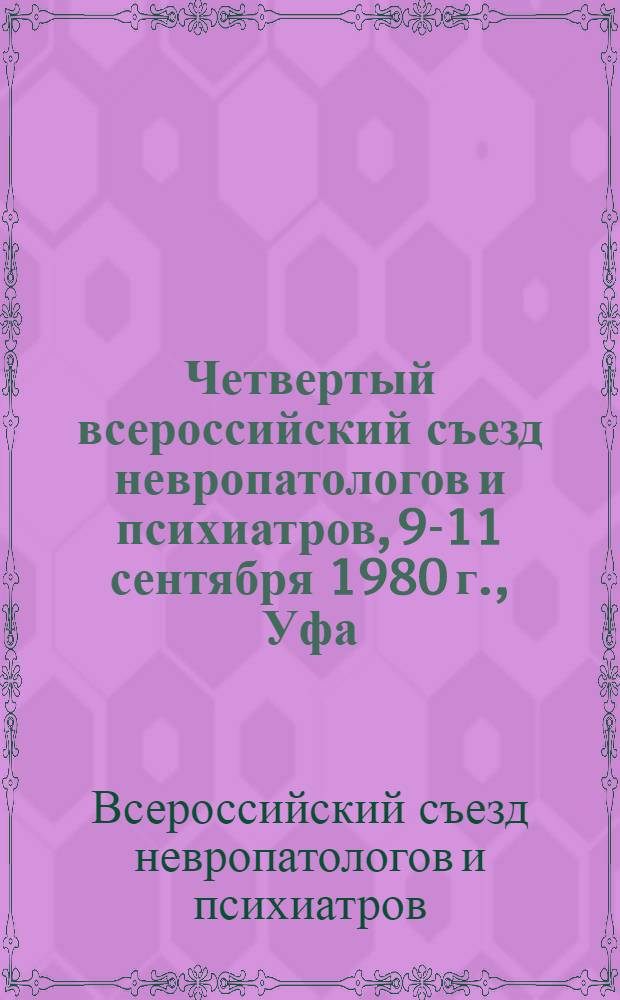 Четвертый всероссийский съезд невропатологов и психиатров, 9-11 сентября 1980 г., Уфа

Всероссийский съезд невропатологов и психиатров